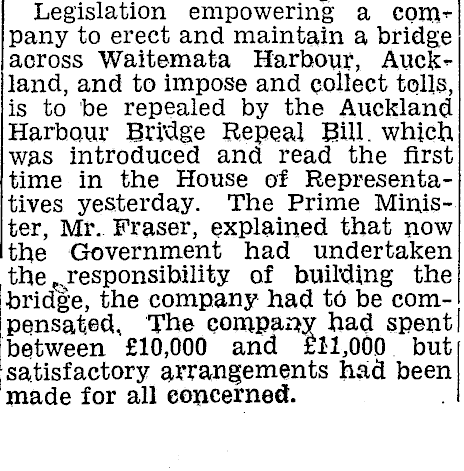 Legislation empowering a company to erect and maintain a bridge across Waitemata Harbour, Auckland, and to impose and collect tolls, is to be repealed by the Auckland Harbour Bridge Repeal Bill which was introduced and read the first time in the House of Representatives yesterday. The Prime Minister, Mr. Fraser, explained that now the Government had undertaken the responsibility of building the bridge, the company had to be compensated. The company had spent between £10,000 and £11,000 but satisfactory arrangements had been made for all concerned.